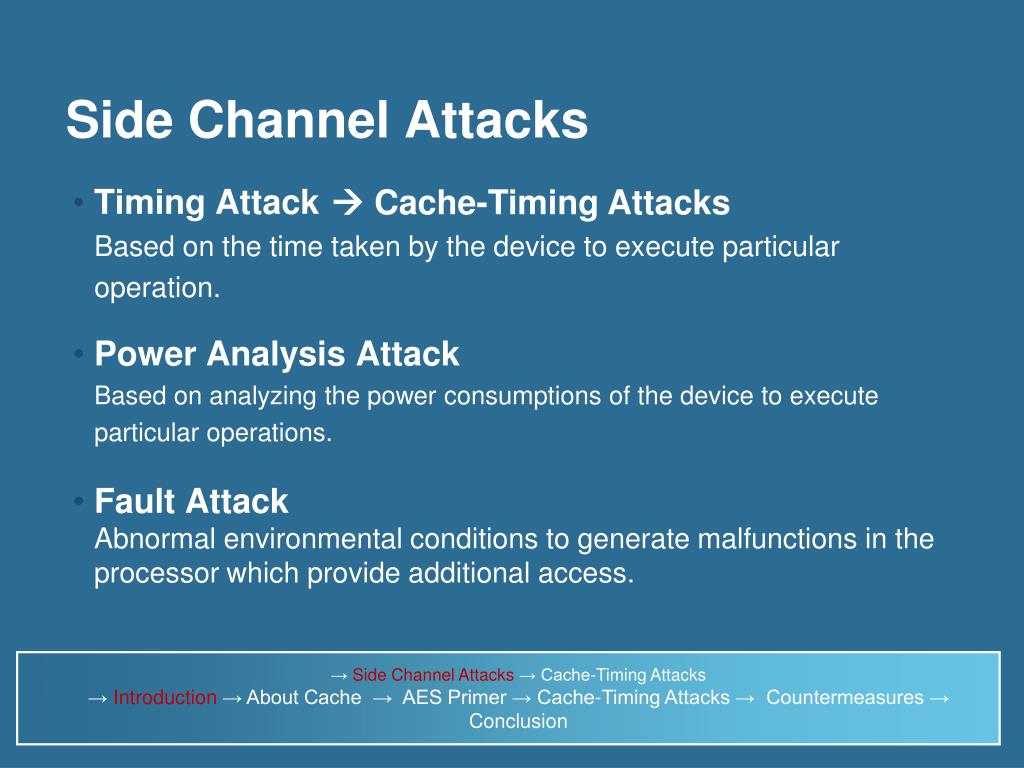 Side Channel Attacks

• Timing Attack → Cache-Timing Attacks
Based on the time taken by the device to execute particular operation.

• Power Analysis Attack
Based on analyzing the power consumptions of the device to execute particular operations.

• Fault Attack
Abnormal environmental conditions to generate malfunctions in the processor which provide additional access.

→ Side Channel Attacks → Cache-Timing Attacks
→ Introduction → About Cache → AES Primer → Cache-Timing Attacks → Countermeasures → Conclusion